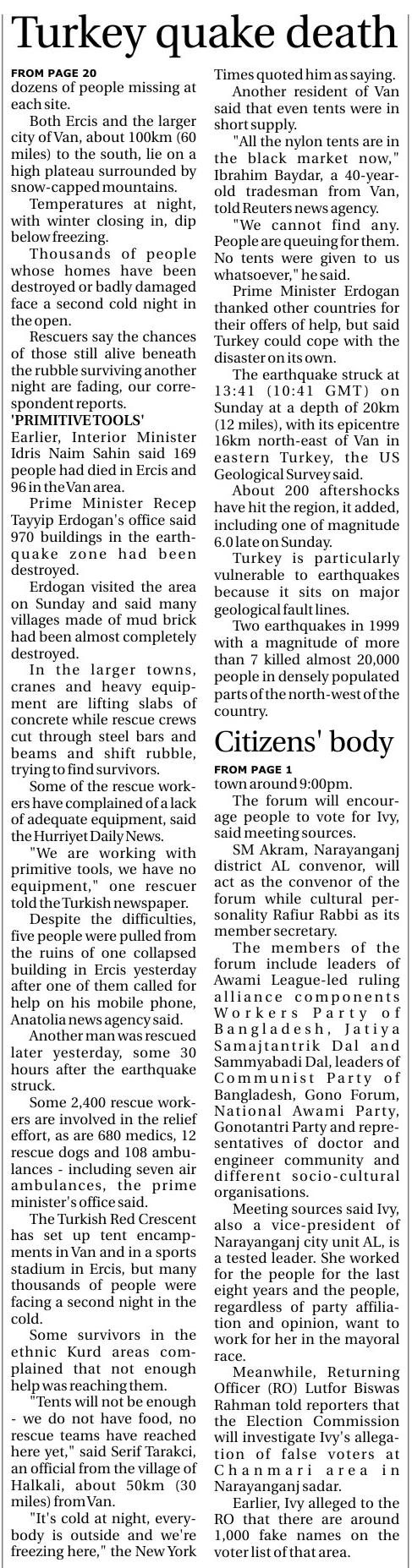 Turkey quake death

FROM PAGE 20
dozens of people missing at each site.

Both Ercis and the larger city of Van, about 100km (60 miles) to the south, lie on a high plateau surrounded by snow-capped mountains.

Temperatures at night, with winter closing in, dip below freezing.

Thousands of people whose homes have been destroyed or badly damaged face a second cold night in the open.

Rescuers say the chances of those still alive beneath the rubble surviving another night are fading, our correspondent reports.

'PRIMITIVE TOOLS'
Earlier, Interior Minister Idris Naim Sahin said 169 people had died in Ercis and 96 in the Van area.

Prime Minister Recep Tayyip Erdogan's office said 970 buildings in the earthquake zone had been destroyed.

Erdogan visited the area on Sunday and said many villages made of mud brick had been almost completely destroyed.

In the larger towns, cranes and heavy equipment are lifting slabs of concrete while rescue crews cut through steel bars and beams and shift rubble, trying to find survivors.

Some of the rescue workers have complained of a lack of adequate equipment, said the Hurriyet Daily News.

"We are working with primitive tools, we have no equipment," one rescuer told the Turkish newspaper.

Despite the difficulties, five people were pulled from the ruins of one collapsed building in Ercis yesterday after one of them called for help on his mobile phone, Anatolia news agency said.

Another man was rescued later yesterday, some 30 hours after the earthquake struck.

Some 2,400 rescue workers are involved in the relief effort, as are 680 medics, 12 rescue dogs and 108 ambulances - including seven air ambulances, the prime minister's office said.

The Turkish Red Crescent has set up tent encampments in Van and in a sports stadium in Ercis, but many thousands of people were facing a second night in the cold.

Some survivors in the ethnic Kurd areas complained that not enough help was reaching them.

"Tents will not be enough - we do not have food, no rescue teams have reached here yet," said Serif Tarakci, an official from the village of Halkali, about 50km (30 miles) from Van.

"It's cold at night, everybody is outside and we're freezing here," the New York Times quoted him as saying.

Another resident of Van said that even tents were in short supply.

"All the nylon tents are in the black market now," Ibrahim Baydar, a 40-year-old tradesman from Van, told Reuters news agency.

"We cannot find any. People are queuing for them. No tents were given to us whatsoever," he said.

Prime Minister Erdogan thanked other countries for their offers of help, but said Turkey could cope with the disaster on its own.

The earthquake struck at 13:41 (10:41 GMT) on Sunday at a depth of 20km (12 miles), with its epicentre 16km north-east of Van in eastern Turkey, the US Geological Survey said.

About 200 aftershocks have hit the region, it added, including one of magnitude 6.0 late on Sunday.

Turkey is particularly vulnerable to earthquakes because it sits on major geological fault lines.

Two earthquakes in 1999 with a magnitude of more than 7 killed almost 20,000 people in densely populated parts of the north-west of the country.

Citizens' body

FROM PAGE 1
town around 9:00pm.

The forum will encourage people to vote for Ivy, said meeting sources.

SM Akram, Narayanganj district AL convenor, will act as the convenor of the forum while cultural personality Rafiur Rabbi as its member secretary.

The members of the forum include leaders of Awami League-led ruling alliance components Workers Party of Bangladesh, Jatiya Samajtantrik Dal and Sammyabadi Dal, leaders of Communist Party of Bangladesh, Gono Forum, National Awami Party, Gonotantri Party and representatives of doctor and engineer community and different socio-cultural organisations.

Meeting sources said Ivy, also a vice-president of Narayanganj city unit AL, is a tested leader. She worked for the people for the last eight years and the people, regardless of party affiliation and opinion, want to work for her in the mayoral race.

Meanwhile, Returning Officer (RO) Lutfor Biswas Rahman told reporters that the Election Commission will investigate Ivy's allegation of false voters at Chanmari area in Narayanganj sadar.

Earlier, Ivy alleged to the RO that there are around 1,000 fake names on the voter list of that area.